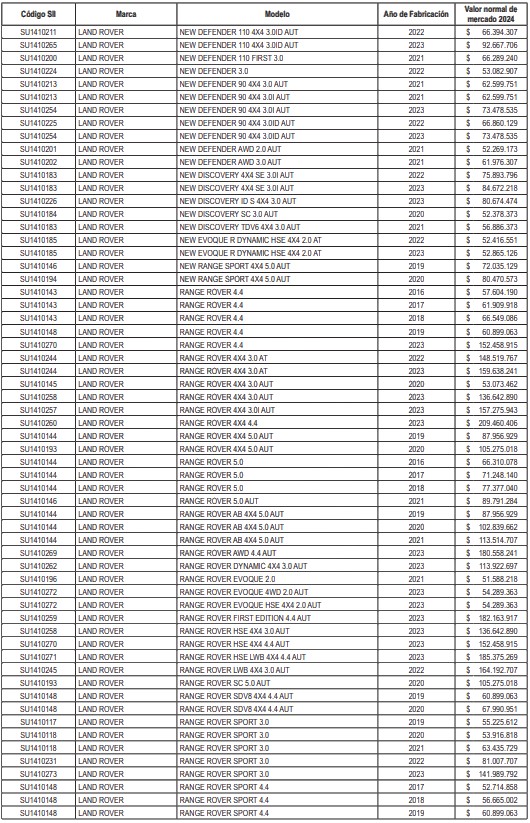 | Código SII | Marca | Modelo | Año de Fabricación | Valor normal de mercado 2024 |
|---|---|---|---|---|
| SU1410211 | LAND ROVER | NEW DEFENDER 110 4X4 3.0ID AUT | 2022 | $ 66.394.307 |
| SU1410265 | LAND ROVER | NEW DEFENDER 110 4X4 3.0ID AUT | 2023 | $ 92.667.706 |
| SU1410200 | LAND ROVER | NEW DEFENDER 110 FIRST 3.0 | 2021 | $ 66.289.240 |
| SU1410224 | LAND ROVER | NEW DEFENDER 3.0 | 2022 | $ 53.082.907 |
| SU1410213 | LAND ROVER | NEW DEFENDER 90 4X4 3.0 AUT | 2021 | $ 62.599.751 |
| SU1410213 | LAND ROVER | NEW DEFENDER 90 4X4 3.0I AUT | 2021 | $ 62.599.751 |
| SU1410254 | LAND ROVER | NEW DEFENDER 90 4X4 3.0I AUT | 2023 | $ 73.478.535 |
| SU1410225 | LAND ROVER | NEW DEFENDER 90 4X4 3.0ID AUT | 2022 | $ 66.860.129 |
| SU1410254 | LAND ROVER | NEW DEFENDER 90 4X4 3.0ID AUT | 2023 | $ 73.478.535 |
| SU1410201 | LAND ROVER | NEW DEFENDER AWD 2.0 AUT | 2021 | $ 52.269.173 |
| SU1410202 | LAND ROVER | NEW DEFENDER AWD 3.0 AUT | 2021 | $ 61.976.307 |
| SU1410183 | LAND ROVER | NEW DISCOVERY 4X4 SE 3.0I AUT | 2022 | $ 75.893.796 |
| SU1410183 | LAND ROVER | NEW DISCOVERY 4X4 SE 3.0I AUT | 2023 | $ 84.672.218 |
| SU1410226 | LAND ROVER | NEW DISCOVERY ID S 4X4 3.0 AUT | 2023 | $ 80.674.474 |
| SU1410184 | LAND ROVER | NEW DISCOVERY SC 3.0 AUT | 2020 | $ 52.378.373 |
| SU1410183 | LAND ROVER | NEW DISCOVERY TDV6 4X4 3.0 AUT | 2021 | $ 56.886.373 |
| SU1410185 | LAND ROVER | NEW EVOQUE R DYNAMIC HSE 4X4 2.0 AT | 2022 | $ 52.416.551 |
| SU1410185 | LAND ROVER | NEW EVOQUE R DYNAMIC HSE 4X4 2.0 AT | 2023 | $ 52.865.126 |
| SU1410146 | LAND ROVER | NEW RANGE SPORT 4X4 5.0 AUT | 2019 | $ 72.035.129 |
| SU1410194 | LAND ROVER | NEW RANGE SPORT 4X4 5.0 AUT | 2020 | $ 80.470.573 |
| SU1410143 | LAND ROVER | RANGE ROVER 4.4 | 2016 | $ 57.604.190 |
| SU1410143 | LAND ROVER | RANGE ROVER 4.4 | 2017 | $ 61.909.918 |
| SU1410143 | LAND ROVER | RANGE ROVER 4.4 | 2018 | $ 66.549.086 |
| SU1410148 | LAND ROVER | RANGE ROVER 4.4 | 2019 | $ 60.899.063 |
| SU1410270 | LAND ROVER | RANGE ROVER 4.4 | 2023 | $ 152.458.915 |
| SU1410244 | LAND ROVER | RANGE ROVER 4X4 3.0 AT | 2022 | $ 148.519.767 |
| SU1410244 | LAND ROVER | RANGE ROVER 4X4 3.0 AT | 2023 | $ 159.638.241 |
| SU1410145 | LAND ROVER | RANGE ROVER 4X4 3.0 AUT | 2020 | $ 53.073.462 |
| SU1410258 | LAND ROVER | RANGE ROVER 4X4 3.0 AUT | 2023 | $ 136.642.890 |
| SU1410257 | LAND ROVER | RANGE ROVER 4X4 3.0I AUT | 2023 | $ 157.275.943 |
| SU1410260 | LAND ROVER | RANGE ROVER 4X4 4.4 | 2023 | $ 209.460.406 |
| SU1410144 | LAND ROVER | RANGE ROVER 4X4 5.0 AUT | 2019 | $ 87.956.929 |
| SU1410193 | LAND ROVER | RANGE ROVER 4X4 5.0 AUT | 2020 | $ 105.275.018 |
| SU1410144 | LAND ROVER | RANGE ROVER 5.0 | 2016 | $ 66.310.078 |
| SU1410144 | LAND ROVER | RANGE ROVER 5.0 | 2017 | $ 71.248.140 |
| SU1410144 | LAND ROVER | RANGE ROVER 5.0 | 2018 | $ 77.377.040 |
| SU1410146 | LAND ROVER | RANGE ROVER 5.0 AUT | 2021 | $ 89.791.284 |
| SU1410144 | LAND ROVER | RANGE ROVER AB 4X4 5.0 AUT | 2019 | $ 87.956.929 |
| SU1410144 | LAND ROVER | RANGE ROVER AB 4X4 5.0 AUT | 2020 | $ 102.839.662 |
| SU1410144 | LAND ROVER | RANGE ROVER AB 4X4 5.0 AUT | 2021 | $ 113.514.707 |
| SU1410269 | LAND ROVER | RANGE ROVER AWD 4.4 AUT | 2023 | $ 180.558.241 |
| SU1410262 | LAND ROVER | RANGE ROVER DYNAMIC 4X4 3.0 AUT | 2023 | $ 113.922.697 |
| SU1410196 | LAND ROVER | RANGE ROVER EVOQUE 2.0 | 2021 | $ 51.588.218 |
| SU1410272 | LAND ROVER | RANGE ROVER EVOQUE 4WD 2.0 AUT | 2023 | $ 54.289.363 |
| SU1410272 | LAND ROVER | RANGE ROVER EVOQUE HSE 4X4 2.0 AUT | 2023 | $ 54.289.363 |
| SU1410259 | LAND ROVER | RANGE ROVER FIRST EDITION 4.4 AUT | 2023 | $ 182.163.917 |
| SU1410258 | LAND ROVER | RANGE ROVER HSE 4X4 3.0 AUT | 2023 | $ 136.642.890 |
| SU1410270 | LAND ROVER | RANGE ROVER HSE 4X4 4.4 AUT | 2023 | $ 152.458.915 |
| SU1410271 | LAND ROVER | RANGE ROVER HSE LWB 4X4 4.4 AUT | 2023 | $ 185.375.269 |
| SU1410245 | LAND ROVER | RANGE ROVER LWB 4X4 3.0 AUT | 2022 | $ 164.192.707 |
| SU1410193 | LAND ROVER | RANGE ROVER SC 5.0 AUT | 2020 | $ 105.275.018 |
| SU1410148 | LAND ROVER | RANGE ROVER SDV8 4X4 4.4 AUT | 2019 | $ 60.899.063 |
| SU1410148 | LAND ROVER | RANGE ROVER SDV8 4X4 4.4 AUT | 2020 | $ 67.990.951 |
| SU1410117 | LAND ROVER | RANGE ROVER SPORT 3.0 | 2019 | $ 55.225.612 |
| SU1410118 | LAND ROVER | RANGE ROVER SPORT 3.0 | 2020 | $ 53.916.818 |
| SU1410118 | LAND ROVER | RANGE ROVER SPORT 3.0 | 2021 | $ 63.435.729 |
| SU1410231 | LAND ROVER | RANGE ROVER SPORT 3.0 | 2022 | $ 81.007.707 |
| SU1410273 | LAND ROVER | RANGE ROVER SPORT 3.0 | 2023 | $ 141.989.792 |
| SU1410148 | LAND ROVER | RANGE ROVER SPORT 4.4 | 2017 | $ 52.714.858 |
| SU1410148 | LAND ROVER | RANGE ROVER SPORT 4.4 | 2018 | $ 56.665.002 |
| SU1410148 | LAND ROVER | RANGE ROVER SPORT 4.4 | 2019 | $ 60.899.063 |